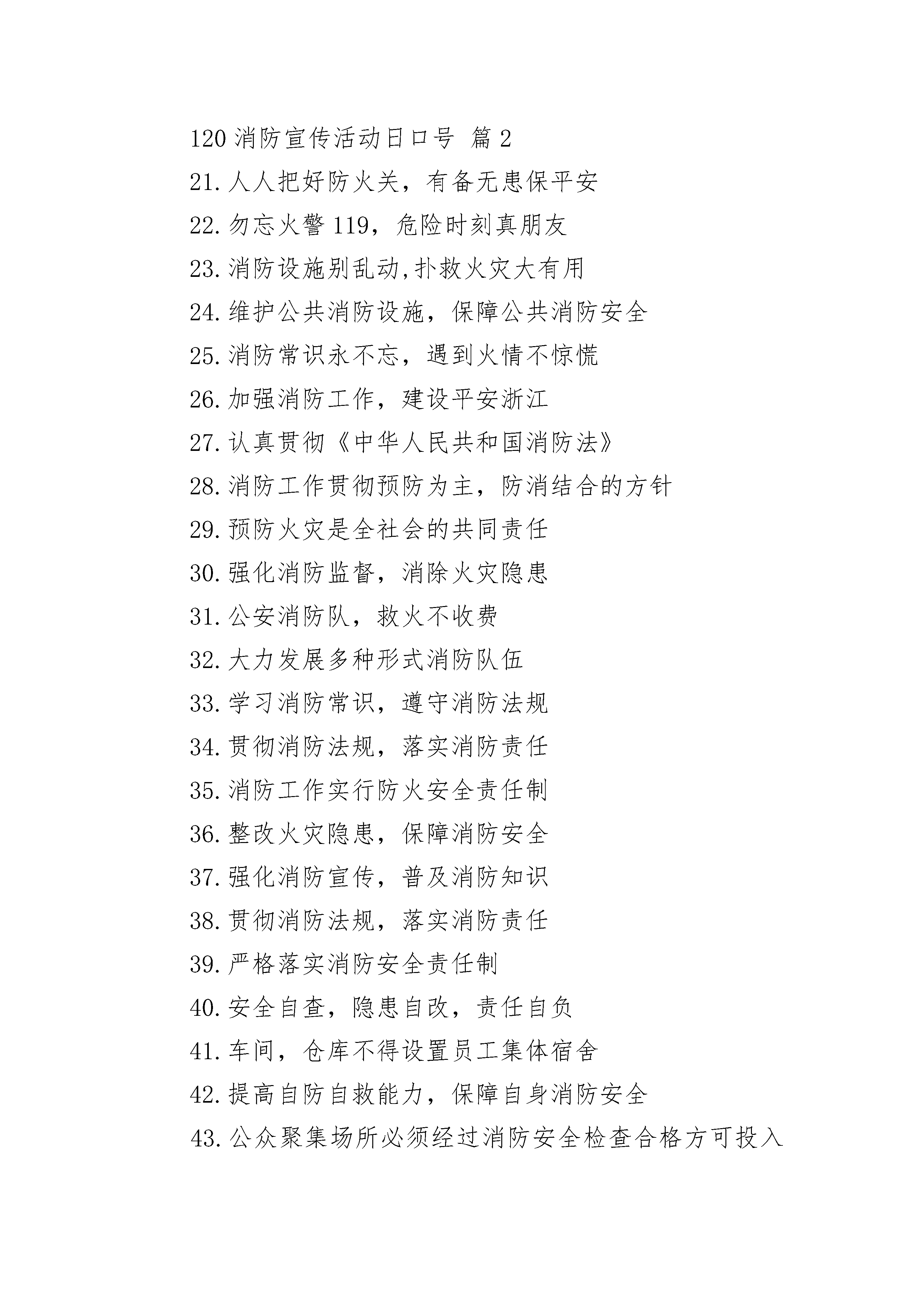 120 消防宣传活动日口号 篇 2

21. 人人把好防火关，有备无患保平安

22. 勿忘火警 119，危险时刻真朋友

23. 消防设施别乱动,扑救火灾大有用

24. 维护公共消防设施，保障公共消防安全

25. 消防常识永不忘，遇到火情不惊慌

26. 加强消防工作，建设平安浙江

27. 认真贯彻《中华人民共和国消防法》

28. 消防工作贯彻预防为主，防消结合的方针

29. 预防火灾是全社会的共同责任

30. 强化消防监督，消除火灾隐患

31. 公安消防队，救火不收费

32. 大力发展多种形式消防队伍

33. 学习消防常识，遵守消防法规

34. 贯彻消防法规，落实消防责任

35. 消防工作实行防火安全责任制

36. 整改火灾隐患，保障消防安全

37. 强化消防宣传，普及消防知识

38. 贯彻消防法规，落实消防责任

39. 严格落实消防安全责任制

40. 安全自查，隐患自改，责任自负

41. 车间，仓库不得设置员工集体宿舍

42. 提高自防自救能力，保障自身消防安全

43. 公众聚集场所必须经过消防安全检查合格方可投入